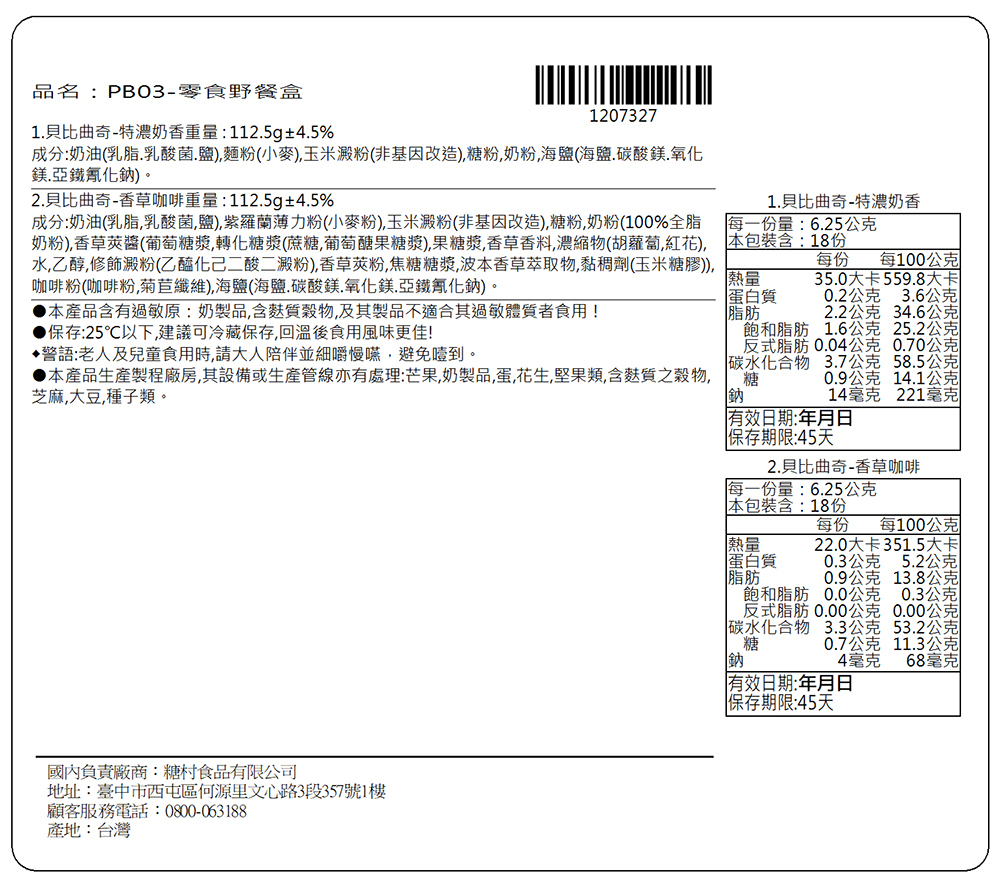 品名：PB03-零食野餐盒

1207327

1.貝比曲奇-特濃奶香重量：112.5g±4.5%
成分:奶油(乳脂.乳酸菌.鹽),麵粉(小麥),玉米澱粉(非基因改造),糖粉,奶粉,海鹽(海鹽.碳酸鎂.氧化鎂.亞鐵氰化鈉)。

2.貝比曲奇-香草咖啡重量：112.5g±4.5%
成分:奶油(乳脂,乳酸菌,鹽),紫羅蘭薄力粉(小麥粉),玉米澱粉(非基因改造),糖粉,奶粉(100%全脂奶粉),香草莢醬(葡萄糖漿,轉化糖漿(蔗糖,葡萄醣果糖漿),果糖漿,香草香料,濃縮物(胡蘿蔔,紅花),水,乙醇,修飾澱粉(乙醯化己二酸二澱粉),香草莢粉,焦糖糖漿,波本香草萃取物,黏稠劑(玉米糖膠)),咖啡粉(咖啡粉,菊苣纖維),海鹽(海鹽.碳酸鎂.氧化鎂.亞鐵氰化鈉)。

●本產品含有過敏原：奶製品,含麩質穀物,及其製品不適合其過敏體質者食用！
●保存:25℃以下,建議可冷藏保存,回溫後食用風味更佳!
◆警語:老人及兒童食用時,請大人陪伴並細嚼慢嚥，避免噎到。
●本產品生產製程廠房,其設備或生產管線亦有處理:芒果,奶製品,蛋,花生,堅果類,含麩質之穀物,芝麻,大豆,種子類。

1.貝比曲奇-特濃奶香
每一份量：6.25公克
本包裝含：18份

| | 每份 | 每100公克 |
|---|---|---|
| 熱量 | 35.0大卡 | 559.8大卡 |
| 蛋白質 | 0.2公克 | 3.6公克 |
| 脂肪 | 2.2公克 | 34.6公克 |
| 飽和脂肪 | 1.6公克 | 25.2公克 |
| 反式脂肪 | 0.04公克 | 0.70公克 |
| 碳水化合物 | 3.7公克 | 58.5公克 |
| 糖 | 0.9公克 | 14.1公克 |
| 鈉 | 14毫克 | 221毫克 |

有效日期:年月日
保存期限:45天

2.貝比曲奇-香草咖啡
每一份量：6.25公克
本包裝含：18份

| | 每份 | 每100公克 |
|---|---|---|
| 熱量 | 22.0大卡 | 351.5大卡 |
| 蛋白質 | 0.3公克 | 5.2公克 |
| 脂肪 | 0.9公克 | 13.8公克 |
| 飽和脂肪 | 0.0公克 | 0.3公克 |
| 反式脂肪 | 0.00公克 | 0.00公克 |
| 碳水化合物 | 3.3公克 | 53.2公克 |
| 糖 | 0.7公克 | 11.3公克 |
| 鈉 | 4毫克 | 68毫克 |

有效日期:年月日
保存期限:45天

國內負責廠商：糖村食品有限公司
地址：臺中市西屯區何源里文心路3段357號1樓
顧客服務電話：0800-063188
產地：台灣